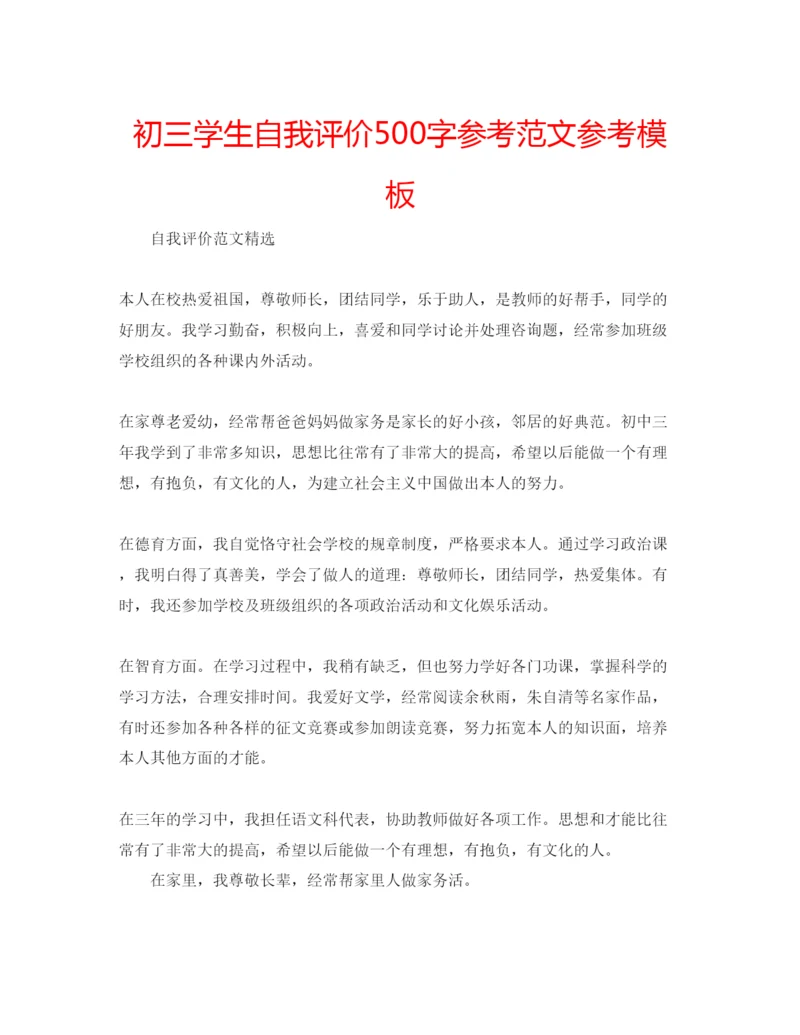 初三学生自我评价500字参考范文参考模板

自我评价范文精选

本人在校热爱祖国，尊敬师长，团结同学，乐于助人，是教师的好帮手，同学的好朋友。我学习勤奋，积极向上，喜爱和同学讨论并处理咨询题，经常参加班级学校组织的各种课内外活动。

在家尊老爱幼，经常帮爸爸妈妈做家务是家长的好小孩，邻居的好典范。初中三年我学到了非常多知识，思想比往常有了非常大的提高，希望以后能做一个有理想，有抱负，有文化的人，为建立社会主义中国做出本人的努力。

在德育方面，我自觉恪守社会学校的规章制度，严格要求本人。通过学习政治课，我明白得了真善美，学会了做人的道理：尊敬师长，团结同学，热爱集体。有时，我还参加学校及班级组织的各项政治活动和文化娱乐活动。

在智育方面。在学习过程中，我稍有缺乏，但也努力学好各门功课，掌握科学的学习方法，合理安排时间。我爱好文学，经常阅读余秋雨，朱自清等名家作品，有时还参加各种各样的征文竞赛或参加朗读竞赛，努力拓宽本人的知识面，培养本人其他方面的才能。

在三年的学习中，我担任语文科代表，协助教师做好各项工作。思想和才能比往常有了非常大的提高，希望以后能做一个有理想，有抱负，有文化的人。

在家里，我尊敬长辈，经常帮家里人做家务活。